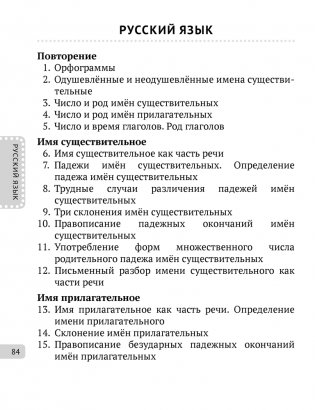 РУССКИЙ ЯЗЫК

Повторение
1. Орфограммы
2. Одушевлённые и неодушевлённые имена существительные
3. Число и род имён существительных
4. Число и род имён прилагательных
5. Число и время глаголов. Род глаголов

Имя существительное
6. Имя существительное как часть речи
7. Падежи имён существительных. Определение падежа имён существительных
8. Трудные случаи различения падежей имён существительных
9. Три склонения имён существительных
10. Правописание падежных окончаний имён существительных
11. Употребление форм множественного числа родительного падежа имён существительных
12. Письменный разбор имени существительного как части речи

Имя прилагательное
13. Имя прилагательное как часть речи. Определение имени прилагательного
14. Склонение имён прилагательных
15. Правописание безударных падежных окончаний имён прилагательных

РУССКИЙ ЯЗЫК

84